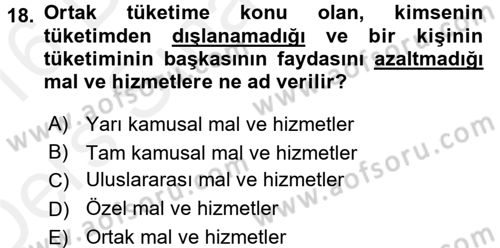 18. Ortak tüketime konu olan, kimsenin tüketimden dışlanamadığı ve bir kişinin tüketiminin başkasının faydasını azaltmadığı mal ve hizmetlere ne ad verilir?

A) Yarı kamusal mal ve hizmetler
B) Tam kamusal mal ve hizmetler
C) Uluslararası mal ve hizmetler
D) Özel mal ve hizmetler
E) Ortak mal ve hizmetler

www.aofsoru.com